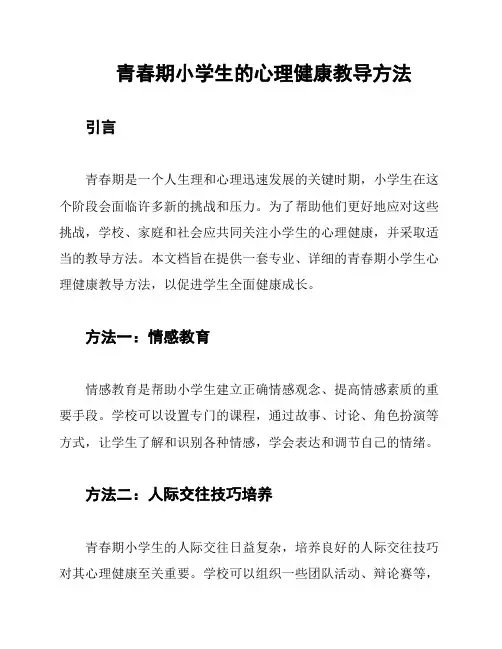 青春期小学生的心理健康教导方法

引言

青春期是一个人生理和心理迅速发展的关键时期，小学生在这个阶段会面临许多新的挑战和压力。为了帮助他们更好地应对这些挑战，学校、家庭和社会应共同关注小学生的心理健康，并采取适当的教导方法。本文档旨在提供一套专业、详细的青春期小学生心理健康教导方法，以促进学生全面健康成长。

方法一：情感教育

情感教育是帮助小学生建立正确情感观念、提高情感素质的重要手段。学校可以设置专门的课程，通过故事、讨论、角色扮演等方式，让学生了解和识别各种情感，学会表达和调节自己的情绪。

方法二：人际交往技巧培养

青春期小学生的人际交往日益复杂，培养良好的人际交往技巧对其心理健康至关重要。学校可以组织一些团队活动、辩论赛等，